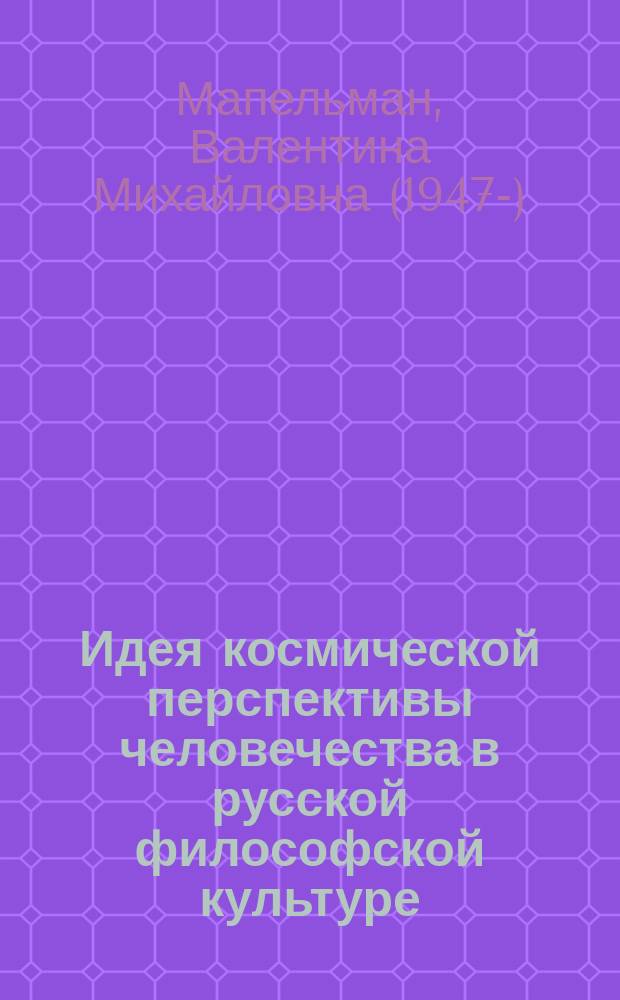 Мапельман, Валентина Михайловна (1947-)

Идея космической перспективы человечества в русской философской культуре